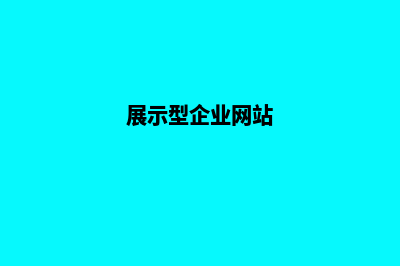 展示型企业网站